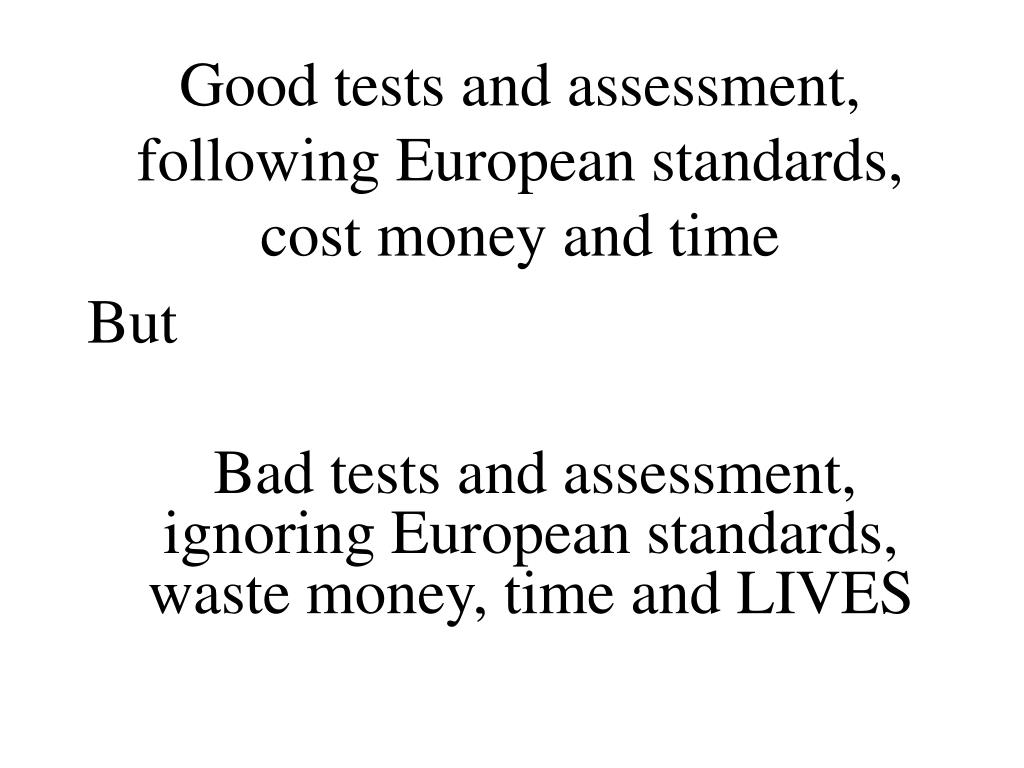 Good tests and assessment, following European standards, cost money and time

But

Bad tests and assessment, ignoring European standards, waste money, time and LIVES